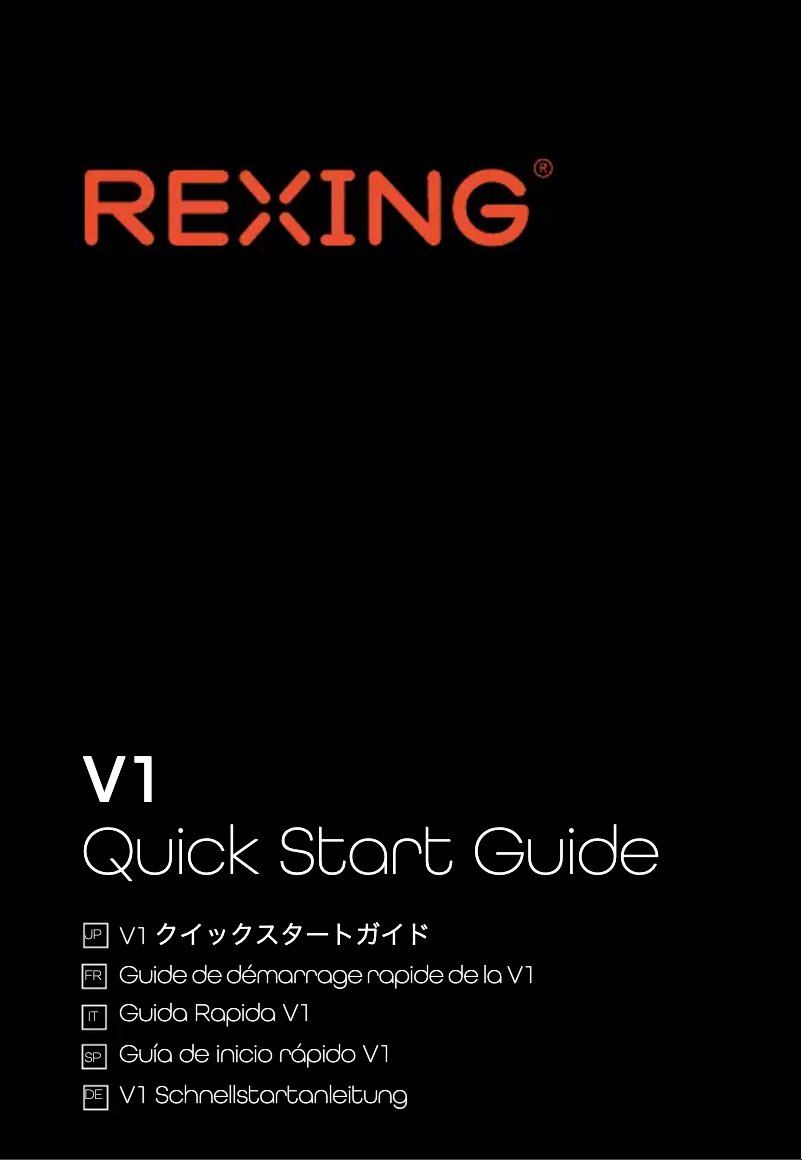 REXING®

V1
Quick Start Guide

JP V1 クイックスタートガイド
FR Guide de démarrage rapide de la V1
IT Guida Rapida V1
SP Guía de inicio rápido V1
DE V1 Schnellstartanleitung